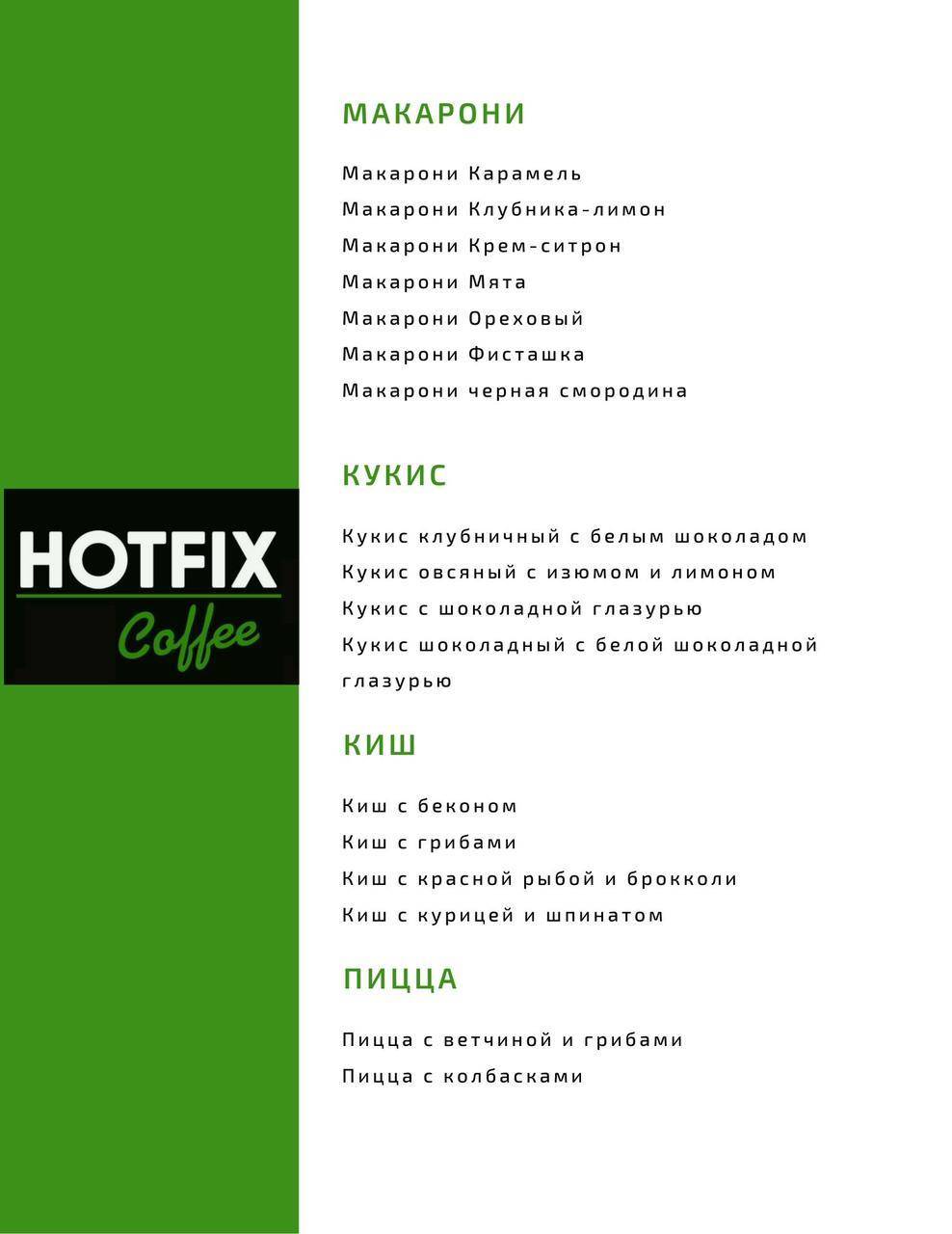 HOTFIX
Coffee

МАКАРОНИ

Макарони Карамель
Макарони Клубника-лимон
Макарони Крем-ситрон
Макарони Мята
Макарони Ореховый
Макарони Фисташка
Макарони черная смородина

КУКИС

Кукис клубничный с белым шоколадом
Кукис овсяный с изюмом и лимоном
Кукис с шоколадной глазурью
Кукис шоколадный с белой шоколадной глазурью

КИШ

Киш с беконом
Киш с грибами
Киш с красной рыбой и брокколи
Киш с курицей и шпинатом

ПИЦЦА

Пицца с ветчиной и грибами
Пицца с колбасками